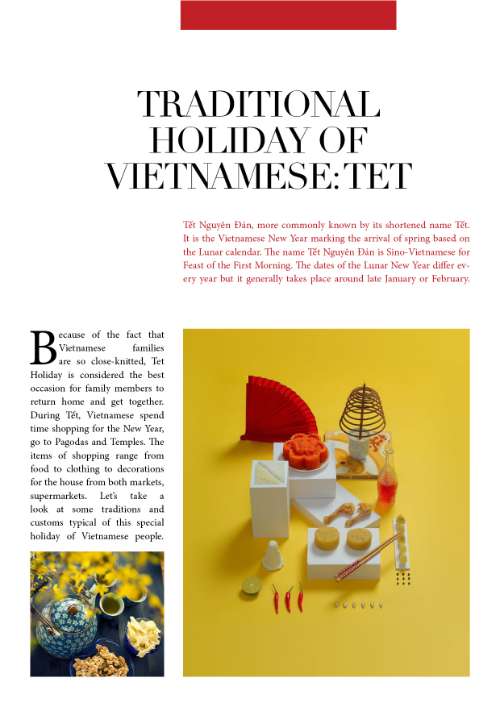 TRADITIONAL HOLIDAY OF VIETNAMESE: TET

Tết Nguyên Đán, more commonly known by its shortened name Tết. It is the Vietnamese New Year marking the arrival of spring based on the Lunar calendar. The name Tết Nguyên Đán is Sino-Vietnamese for Feast of the First Morning. The dates of the Lunar New Year differ every year but it generally takes place around late January or February.

Because of the fact that Vietnamese families are so close-knitted, Tet Holiday is considered the best occasion for family members to return home and get together. During Tết, Vietnamese spend time shopping for the New Year, go to Pagodas and Temples. The items of shopping range from food to clothing to decorations for the house from both markets, supermarkets. Let's take a look at some traditions and customs typical of this special holiday of Vietnamese people.